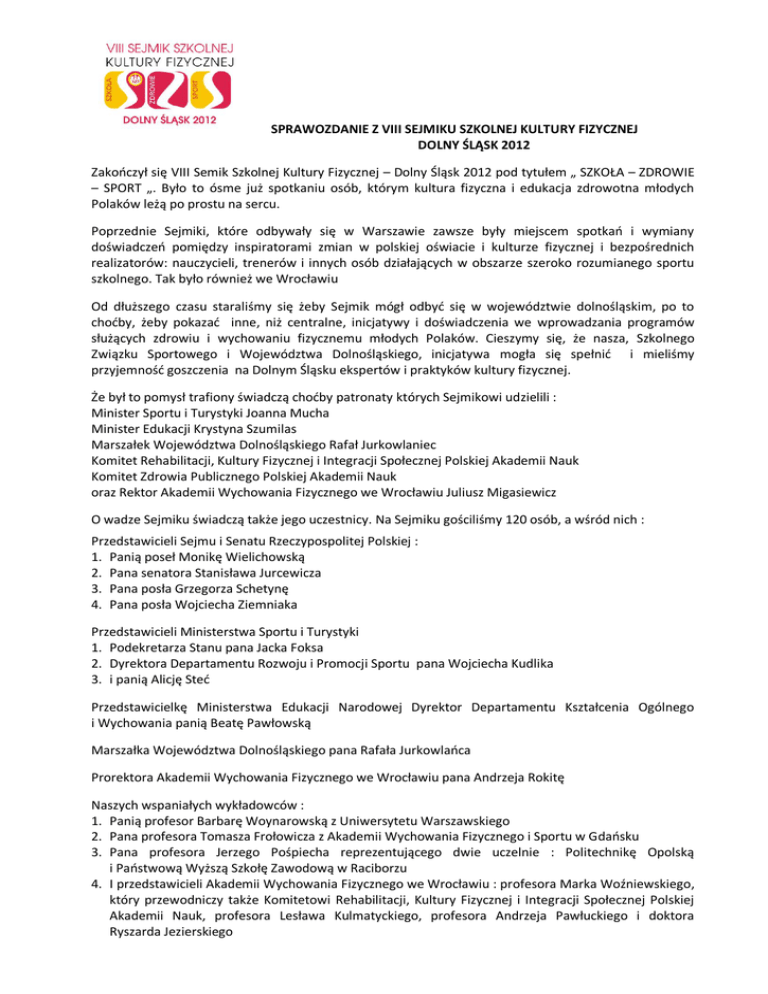 VIII SEJMIK SZKOLNEJ
KULTURY FIZYCZNEJ
SZKOŁA ZDROWIE SPORT
DOLNY ŚLĄSK 2012

SPRAWOZDANIE Z VIII SEJMIKU SZKOLNEJ KULTURY FIZYCZNEJ
DOLNY ŚLĄSK 2012

Zakończył się VIII Semik Szkolnej Kultury Fizycznej – Dolny Śląsk 2012 pod tytułem „ SZKOŁA – ZDROWIE – SPORT „. Było to ósme już spotkaniu osób, którym kultura fizyczna i edukacja zdrowotna młodych Polaków leżą po prostu na sercu.

Poprzednie Sejmiki, które odbywały się w Warszawie zawsze były miejscem spotkań i wymiany doświadczeń pomiędzy inspiratorami zmian w polskiej oświacie i kulturze fizycznej i bezpośrednich realizatorów: nauczycieli, trenerów i innych osób działających w obszarze szeroko rozumianego sportu szkolnego. Tak było również we Wrocławiu

Od dłuższego czasu staraliśmy się żeby Sejmik mógł odbyć się w województwie dolnośląskim, po to choćby, żeby pokazać inne, niż centralne, inicjatywy i doświadczenia we wprowadzania programów służących zdrowiu i wychowaniu fizycznemu młodych Polaków. Cieszymy się, że nasza, Szkolnego Związku Sportowego i Województwa Dolnośląskiego, inicjatywa mogła się spełnić i mieliśmy przyjemność goszczenia na Dolnym Śląsku ekspertów i praktyków kultury fizycznej.

Że był to pomysł trafiony świadczą choćby patronaty których Sejmikowi udzielili :
Minister Sportu i Turystyki Joanna Mucha
Minister Edukacji Krystyna Szumilas
Marszałek Województwa Dolnośląskiego Rafał Jurkowlaniec
Komitet Rehabilitacji, Kultury Fizycznej i Integracji Społecznej Polskiej Akademii Nauk
Komitet Zdrowia Publicznego Polskiej Akademii Nauk
oraz Rektor Akademii Wychowania Fizycznego we Wrocławiu Juliusz Migasiewicz

O wadze Sejmiku świadczą także jego uczestnicy. Na Sejmiku gościliśmy 120 osób, a wśród nich :

Przedstawicieli Sejmu i Senatu Rzeczypospolitej Polskiej :
1. Panią poseł Monikę Wielichowską
2. Pana senatora Stanisława Jurcewicza
3. Pana posła Grzegorza Schetynę
4. Pana posła Wojciecha Ziemniaka

Przedstawicieli Ministerstwa Sportu i Turystyki
1. Podekretarza Stanu pana Jacka Foksa
2. Dyrektora Departamentu Rozwoju i Promocji Sportu pana Wojciecha Kudlika
3. i panią Alicję Steć

Przedstawicielkę Ministerstwa Edukacji Narodowej Dyrektor Departamentu Kształcenia Ogólnego i Wychowania panią Beatę Pawłowską

Marszałka Województwa Dolnośląskiego pana Rafała Jurkowlańca

Prorektora Akademii Wychowania Fizycznego we Wrocławiu pana Andrzeja Rokitę

Naszych wspaniałych wykładowców :
1. Panią profesor Barbarę Woynarowską z Uniwersytetu Warszawskiego
2. Pana profesora Tomasza Frołowicza z Akademii Wychowania Fizycznego i Sportu w Gdańsku
3. Pana profesora Jerzego Pośpiecha reprezentującego dwie uczelnie : Politechnikę Opolską i Państwową Wyższą Szkołę Zawodową w Raciborzu
4. I przedstawicieli Akademii Wychowania Fizycznego we Wrocławiu : profesora Marka Woźniewskiego, który przewodniczy także Komitetowi Rehabilitacji, Kultury Fizycznej i Integracji Społecznej Polskiej Akademii Nauk, profesora Lesława Kulmatyckiego, profesora Andrzeja Pawłuckiego i doktora Ryszarda Jezierskiego